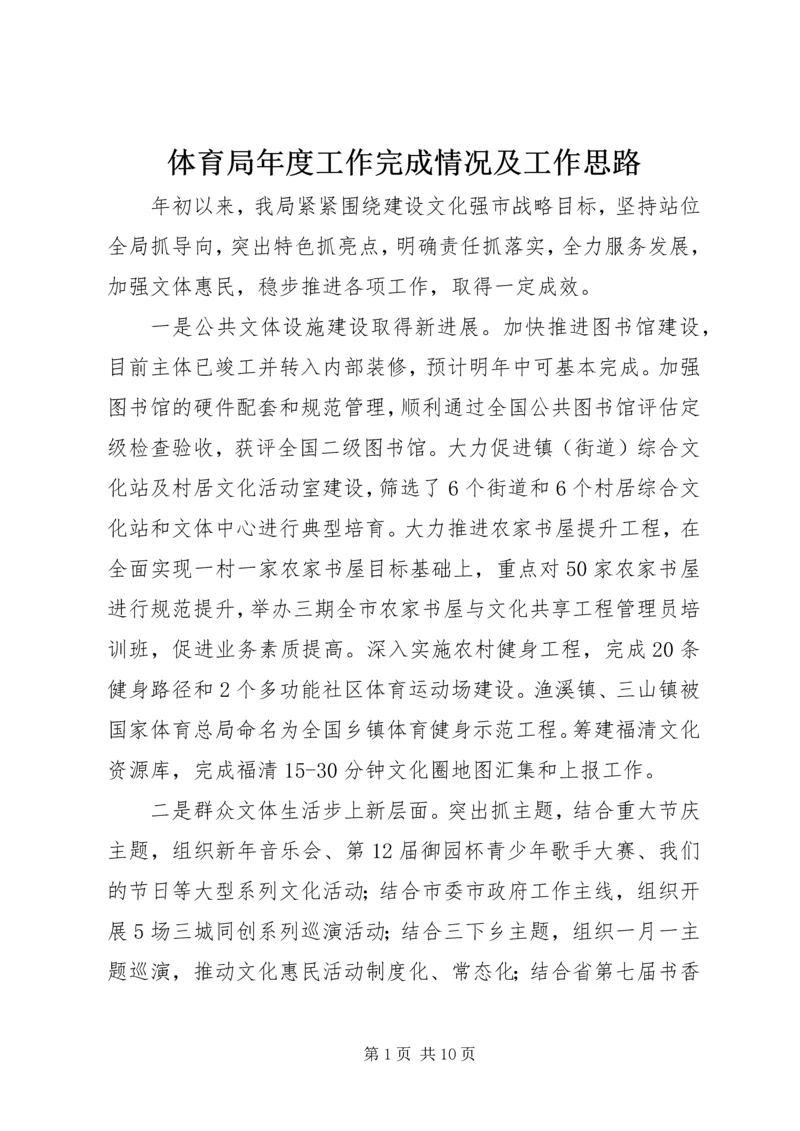 体育局年度工作完成情况及工作思路

年初以来，我局紧紧围绕建设文化强市战略目标，坚持站位全局抓导向，突出特色抓亮点，明确责任抓落实，全力服务发展，加强文体惠民，稳步推进各项工作，取得一定成效。

一是公共文体设施建设取得新进展。加快推进图书馆建设，目前主体已竣工并转入内部装修，预计明年中可基本完成。加强图书馆的硬件配套和规范管理，顺利通过全国公共图书馆评估定级检查验收，获评全国二级图书馆。大力促进镇（街道）综合文化站及村居文化活动室建设，筛选了6个街道和6个村居综合文化站和文体中心进行典型培育。大力推进农家书屋提升工程，在全面实现一村一家农家书屋目标基础上，重点对50家农家书屋进行规范提升，举办三期全市农家书屋与文化共享工程管理员培训班，促进业务素质提高。深入实施农村健身工程，完成20条健身路径和2个多功能社区体育运动场建设。渔溪镇、三山镇被国家体育总局命名为全国乡镇体育健身示范工程。筹建福清文化资源库，完成福清15-30分钟文化圈地图汇集和上报工作。

二是群众文体生活步上新层面。突出抓主题，结合重大节庆主题，组织新年音乐会、第12届御园杯青少年歌手大赛、我们的节日等大型系列文化活动；结合市委市政府工作主线，组织开展5场三城同创系列巡演活动；结合三下乡主题，组织一月一主题巡演，推动文化惠民活动制度化、常态化；结合省第七届书香

第1页 共10页